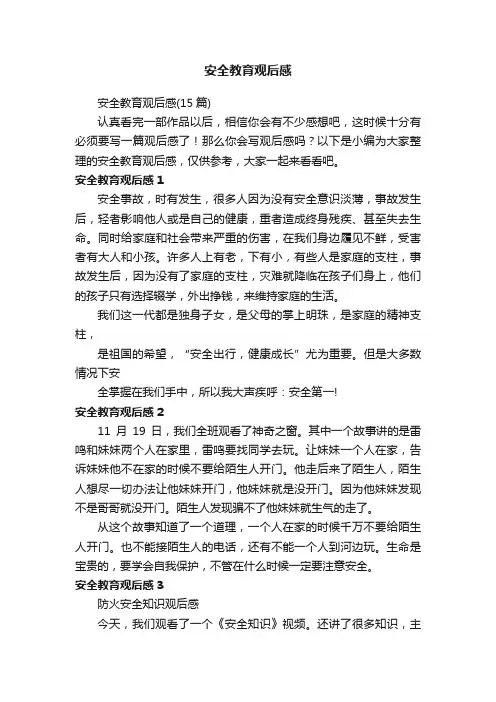 安全教育观后感

安全教育观后感(15 篇)

认真看完一部作品以后，相信你会有不少感想吧，这时候十分有必须要写一篇观后感了！那么你会写观后感吗？以下是小编为大家整理的安全教育观后感，仅供参考，大家一起来看看吧。

安全教育观后感 1

安全事故，时有发生，很多人因为没有安全意识淡薄，事故发生后，轻者影响他人或是自己的健康，重者造成终身残疾、甚至失去生命。同时给家庭和社会带来严重的伤害，在我们身边屡见不鲜，受害者有大人和小孩。许多人上有老，下有小，有些人是家庭的支柱，事故发生后，因为没有了家庭的支柱，灾难就降临在孩子们身上，他们的孩子只有选择辍学，外出挣钱，来维持家庭的生活。

我们这一代都是独身子女，是父母的掌上明珠，是家庭的精神支柱，

是祖国的希望，"安全出行，健康成长"尤为重要。但是大多数情况下安

全掌握在我们手中，所以我大声疾呼：安全第一!

安全教育观后感 2

11 月 19 日，我们全班观看了神奇之窗。其中一个故事讲的是雷鸣和妹妹两个人在家里，雷鸣要找同学去玩。让妹妹一个人在家，告诉妹妹他不在家的时候不要给陌生人开门。他走后来了陌生人，陌生人想尽一切办法让他妹妹开门，他妹妹就是没开门。因为他妹妹发现不是哥哥就没开门。陌生人发现骗不了他妹妹就生气的走了。

从这个故事知道了一个道理，一个人在家的时候千万不要给陌生人开门。也不能接陌生人的电话，还有不能一个人到河边玩。生命是宝贵的，要学会自我保护，不管在什么时候一定要注意安全。

安全教育观后感 3

防火安全知识观后感

今天，我们观看了一个《安全知识》视频。还讲了很多知识，主